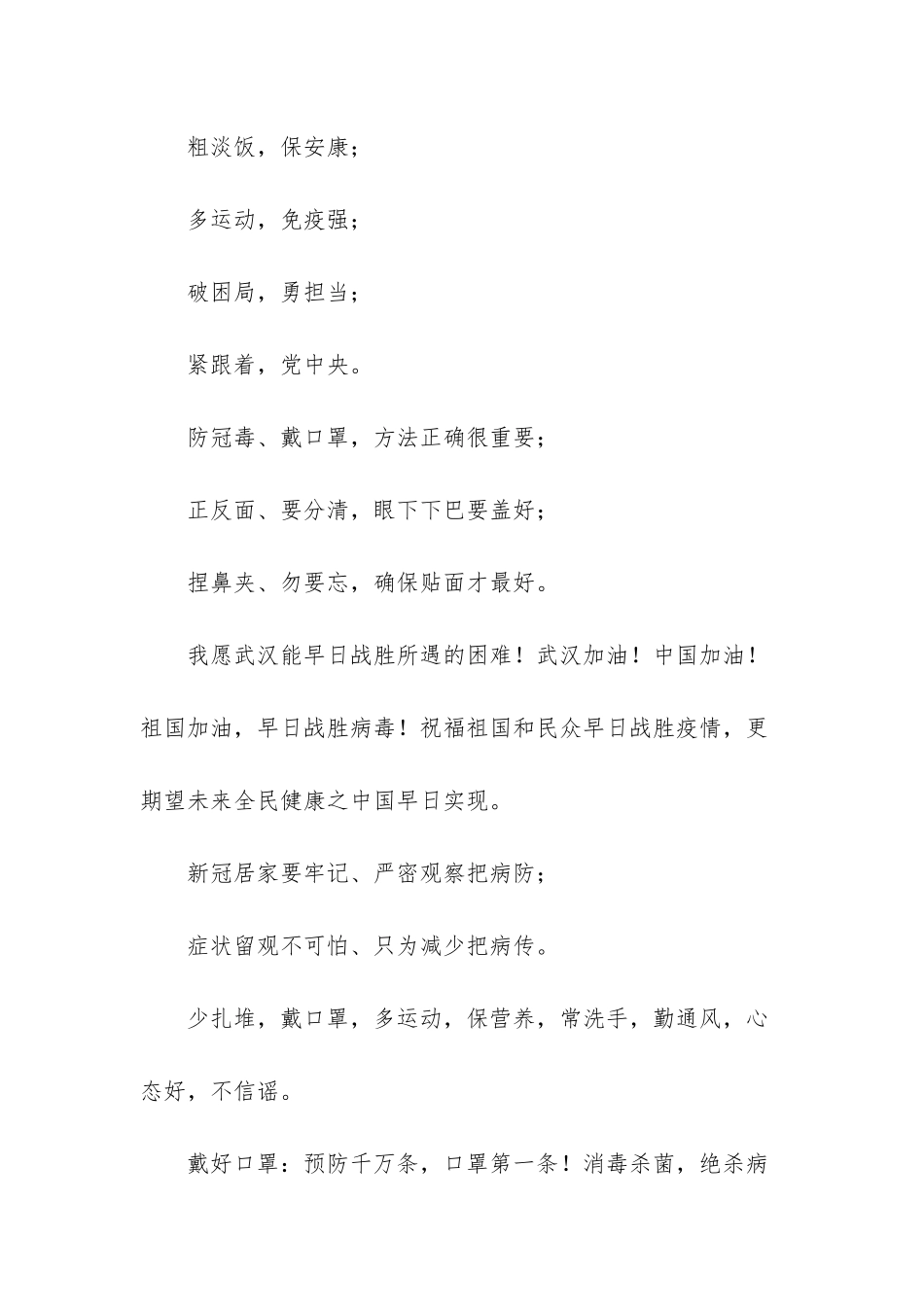 粗淡饭，保安康；

多运动，免疫强；

破困局，勇担当；

紧跟着，党中央。

防冠毒、戴口罩，方法正确很重要；

正反面、要分清，眼下下巴要盖好；

捏鼻夹、勿要忘，确保贴面才最好。

我愿武汉能早日战胜所遇的困难！武汉加油！中国加油！祖国加油，早日战胜病毒！祝福祖国和民众早日战胜疫情，更期望未来全民健康之中国早日实现。

新冠居家要牢记、严密观察把病防；

症状留观不可怕、只为减少把病传。

少扎堆，戴口罩，多运动，保营养，常洗手，勤通风，心态好，不信谣。

戴好口罩：预防千万条，口罩第一条！消毒杀菌，绝杀病